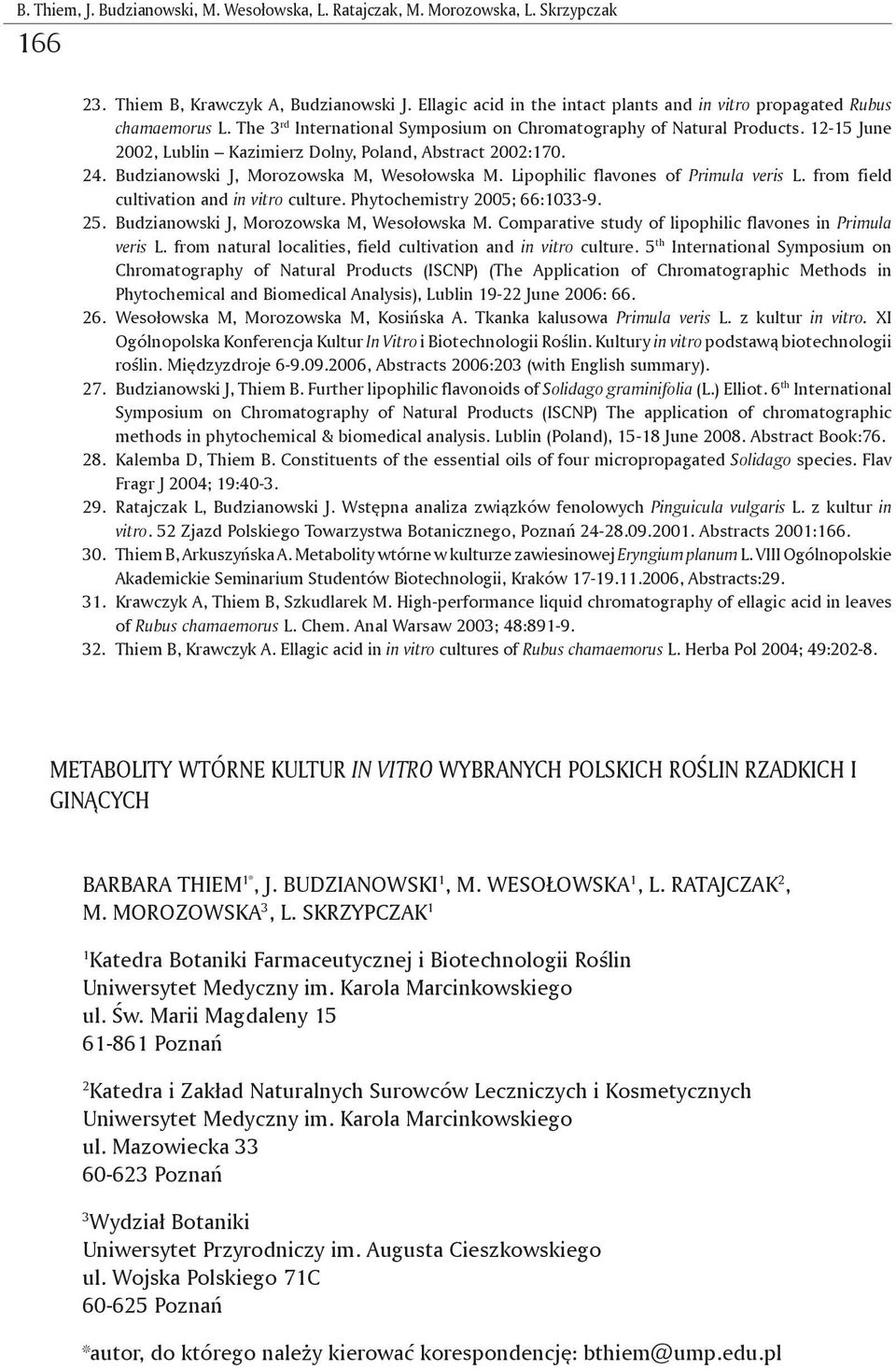 B. Thiem, J. Budzianowski, M. Wesołowska, L. Ratajczak, M. Morozowska, L. Skrzypczak

166

23. Thiem B, Krawczyk A, Budzianowski J. Ellagic acid in the intact plants and in vitro propagated Rubus chamaemorus L. The 3$^{rd}$ International Symposium on Chromatography of Natural Products. 12-15 June 2002, Lublin – Kazimierz Dolny, Poland, Abstract 2002:170.
24. Budzianowski J, Morozowska M, Wesołowska M. Lipophilic flavones of Primula veris L. from field cultivation and in vitro culture. Phytochemistry 2005; 66:1033-9.
25. Budzianowski J, Morozowska M, Wesołowska M. Comparative study of lipophilic flavones in Primula veris L. from natural localities, field cultivation and in vitro culture. 5$^{th}$ International Symposium on Chromatography of Natural Products (ISCNP) (The Application of Chromatographic Methods in Phytochemical and Biomedical Analysis), Lublin 19-22 June 2006: 66.
26. Wesołowska M, Morozowska M, Kosińska A. Tkanka kalusowa Primula veris L. z kultur in vitro. XI Ogólnopolska Konferencja Kultur In Vitro i Biotechnologii Roślin. Kultury in vitro podstawą biotechnologii roślin. Międzyzdroje 6-9.09.2006, Abstracts 2006:203 (with English summary).
27. Budzianowski J, Thiem B. Further lipophilic flavonoids of Solidago graminifolia (L.) Elliot. 6$^{th}$ International Symposium on Chromatography of Natural Products (ISCNP) The application of chromatographic methods in phytochemical & biomedical analysis. Lublin (Poland), 15-18 June 2008. Abstract Book:76.
28. Kalemba D, Thiem B. Constituents of the essential oils of four micropropagated Solidago species. Flav Fragr J 2004; 19:40-3.
29. Ratajczak L, Budzianowski J. Wstępna analiza związków fenolowych Pinguicula vulgaris L. z kultur in vitro. 52 Zjazd Polskiego Towarzystwa Botanicznego, Poznań 24-28.09.2001. Abstracts 2001:166.
30. Thiem B, Arkuszyńska A. Metabolity wtórne w kulturze zawiesinowej Eryngium planum L. VIII Ogólnopolskie Akademickie Seminarium Studentów Biotechnologii, Kraków 17-19.11.2006, Abstracts:29.
31. Krawczyk A, Thiem B, Szkudlarek M. High-performance liquid chromatography of ellagic acid in leaves of Rubus chamaemorus L. Chem. Anal Warsaw 2003; 48:891-9.
32. Thiem B, Krawczyk A. Ellagic acid in in vitro cultures of Rubus chamaemorus L. Herba Pol 2004; 49:202-8.

METABOLITY WTÓRNE KULTUR IN VITRO WYBRANYCH POLSKICH ROŚLIN RZADKICH I GINĄCYCH

BARBARA THIEM$^{1*}$, J. BUDZIANOWSKI$^{1}$, M. WESOŁOWSKA$^{1}$, L. RATAJCZAK$^{2}$, M. MOROZOWSKA$^{3}$, L. SKRZYPCZAK$^{1}$

$^{1}$Katedra Botaniki Farmaceutycznej i Biotechnologii Roślin
Uniwersytet Medyczny im. Karola Marcinkowskiego
ul. Św. Marii Magdaleny 15
61-861 Poznań

$^{2}$Katedra i Zakład Naturalnych Surowców Leczniczych i Kosmetycznych
Uniwersytet Medyczny im. Karola Marcinkowskiego
ul. Mazowiecka 33
60-623 Poznań

$^{3}$Wydział Botaniki
Uniwersytet Przyrodniczy im. Augusta Cieszkowskiego
ul. Wojska Polskiego 71C
60-625 Poznań

*autor, do którego należy kierować korespondencję: bthiem@ump.edu.pl